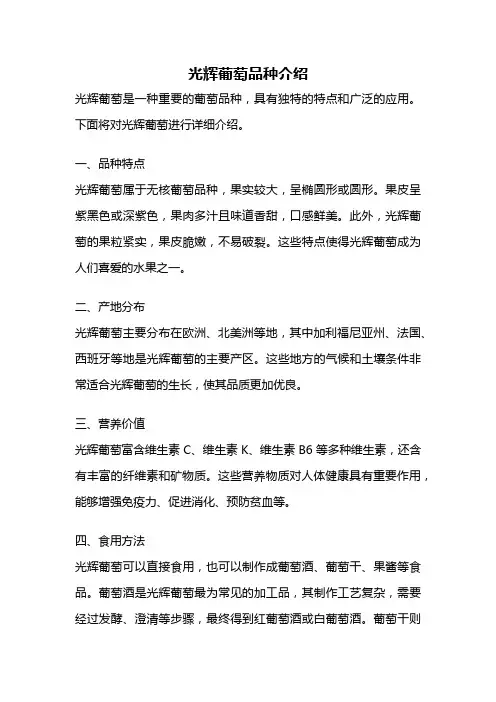 光辉葡萄品种介绍

光辉葡萄是一种重要的葡萄品种，具有独特的特点和广泛的应用。下面将对光辉葡萄进行详细介绍。

一、品种特点

光辉葡萄属于无核葡萄品种，果实较大，呈椭圆形或圆形。果皮呈紫黑色或深紫色，果肉多汁且味道香甜，口感鲜美。此外，光辉葡萄的果粒紧实，果皮脆嫩，不易破裂。这些特点使得光辉葡萄成为人们喜爱的水果之一。

二、产地分布

光辉葡萄主要分布在欧洲、北美洲等地，其中加利福尼亚州、法国、西班牙等地是光辉葡萄的主要产区。这些地方的气候和土壤条件非常适合光辉葡萄的生长，使其品质更加优良。

三、营养价值

光辉葡萄富含维生素 C、维生素 K、维生素 B6 等多种维生素，还含有丰富的纤维素和矿物质。这些营养物质对人体健康具有重要作用，能够增强免疫力、促进消化、预防贫血等。

四、食用方法

光辉葡萄可以直接食用，也可以制作成葡萄酒、葡萄干、果酱等食品。葡萄酒是光辉葡萄最为常见的加工品，其制作工艺复杂，需要经过发酵、澄清等步骤，最终得到红葡萄酒或白葡萄酒。葡萄干则